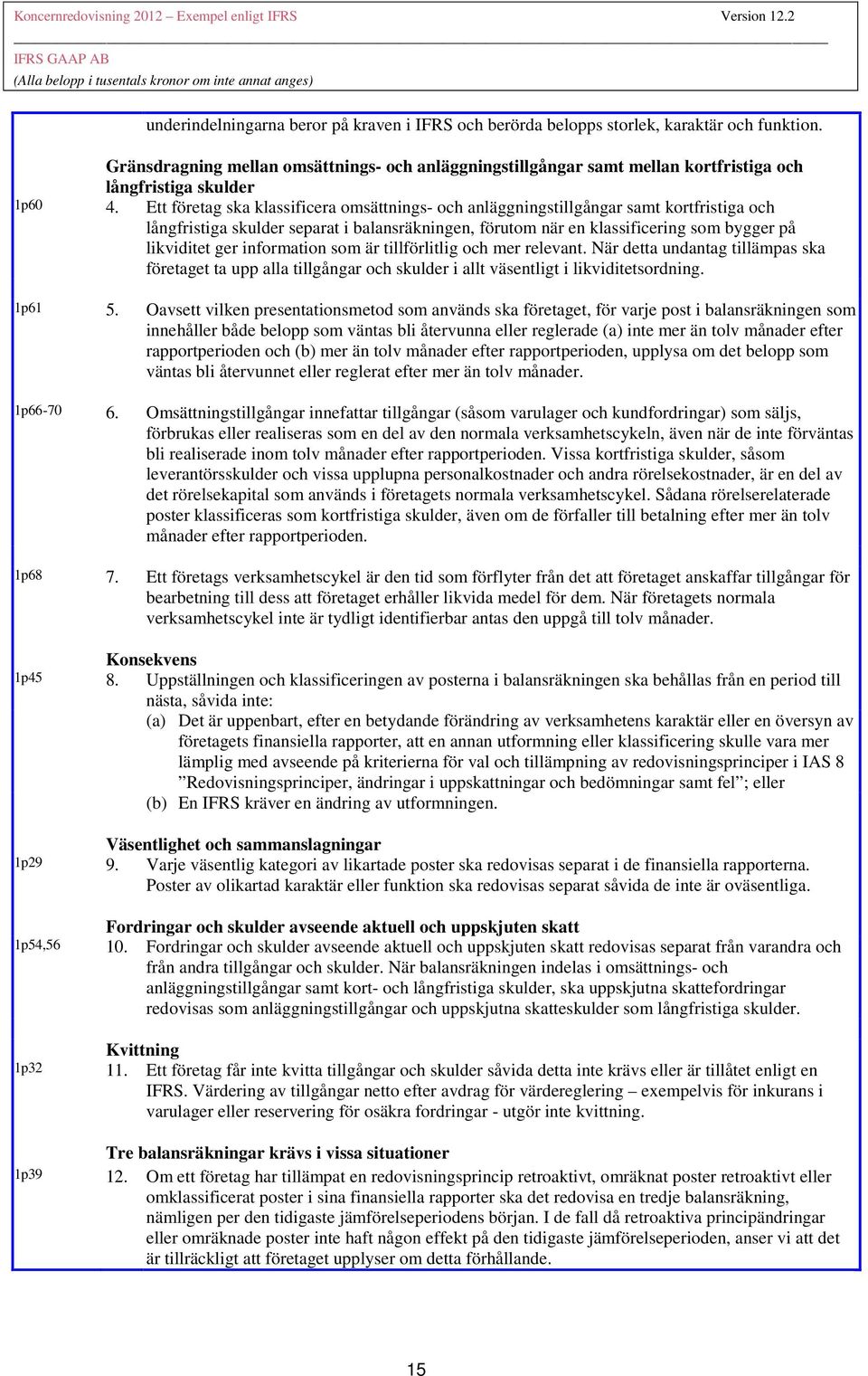 Koncernredovisning 2012 – Exempel enligt IFRS Version 12.2

IFRS GAAP AB
(Alla belopp i tusentals kronor om inte annat anges)

underindelningarna beror på kraven i IFRS och berörda belopps storlek, karaktär och funktion.

Gränsdragning mellan omsättnings- och anläggningstillgångar samt mellan kortfristiga och långfristiga skulder

1p60 4. Ett företag ska klassificera omsättnings- och anläggningstillgångar samt kortfristiga och långfristiga skulder separat i balansräkningen, förutom när en klassificering som bygger på likviditet ger information som är tillförlitlig och mer relevant. När detta undantag tillämpas ska företaget ta upp alla tillgångar och skulder i allt väsentligt i likviditetsordning.

1p61 5. Oavsett vilken presentationsmetod som används ska företaget, för varje post i balansräkningen som innehåller både belopp som väntas bli återvunna eller reglerade (a) inte mer än tolv månader efter rapportperioden och (b) mer än tolv månader efter rapportperioden, upplysa om det belopp som väntas bli återvunnet eller reglerat efter mer än tolv månader.

1p66-70 6. Omsättningstillgångar innefattar tillgångar (såsom varulager och kundfordringar) som säljs, förbrukas eller realiseras som en del av den normala verksamhetscykeln, även när de inte förväntas bli realiserade inom tolv månader efter rapportperioden. Vissa kortfristiga skulder, såsom leverantörsskulder och vissa upplupna personalkostnader och andra rörelsekostnader, är en del av det rörelsekapital som används i företagets normala verksamhetscykel. Sådana rörelserelaterade poster klassificeras som kortfristiga skulder, även om de förfaller till betalning efter mer än tolv månader efter rapportperioden.

1p68 7. Ett företags verksamhetscykel är den tid som förflyter från det att företaget anskaffar tillgångar för bearbetning till dess att företaget erhåller likvida medel för dem. När företagets normala verksamhetscykel inte är tydligt identifierbar antas den uppgå till tolv månader.

Konsekvens

1p45 8. Uppställningen och klassificeringen av posterna i balansräkningen ska behållas från en period till nästa, såvida inte:
(a) Det är uppenbart, efter en betydande förändring av verksamhetens karaktär eller en översyn av företagets finansiella rapporter, att en annan utformning eller klassificering skulle vara mer lämplig med avseende på kriterierna för val och tillämpning av redovisningsprinciper i IAS 8 ”Redovisningsprinciper, ändringar i uppskattningar och bedömningar samt fel”; eller
(b) En IFRS kräver en ändring av utformningen.

Väsentlighet och sammanslagningar

1p29 9. Varje väsentlig kategori av likartade poster ska redovisas separat i de finansiella rapporterna. Poster av olikartad karaktär eller funktion ska redovisas separat såvida de inte är oväsentliga.

Fordringar och skulder avseende aktuell och uppskjuten skatt

1p54,56 10. Fordringar och skulder avseende aktuell och uppskjuten skatt redovisas separat från varandra och från andra tillgångar och skulder. När balansräkningen indelas i omsättnings- och anläggningstillgångar samt kort- och långfristiga skulder, ska uppskjutna skattefordringar redovisas som anläggningstillgångar och uppskjutna skatteskulder som långfristiga skulder.

Kvittning

1p32 11. Ett företag får inte kvitta tillgångar och skulder såvida detta inte krävs eller är tillåtet enligt en IFRS. Värdering av tillgångar netto efter avdrag för värdereglering – exempelvis för inkurans i varulager eller reservering för osäkra fordringar - utgör inte kvittning.

Tre balansräkningar krävs i vissa situationer

1p39 12. Om ett företag har tillämpat en redovisningsprincip retroaktivt, omräknat poster retroaktivt eller omklassificerat poster i sina finansiella rapporter ska det redovisa en tredje balansräkning, nämligen per den tidigaste jämförelseperiodens början. I de fall då retroaktiva principändringar eller omräknade poster inte haft någon effekt på den tidigaste jämförelseperioden, anser vi att det är tillräckligt att företaget upplyser om detta förhållande.

15